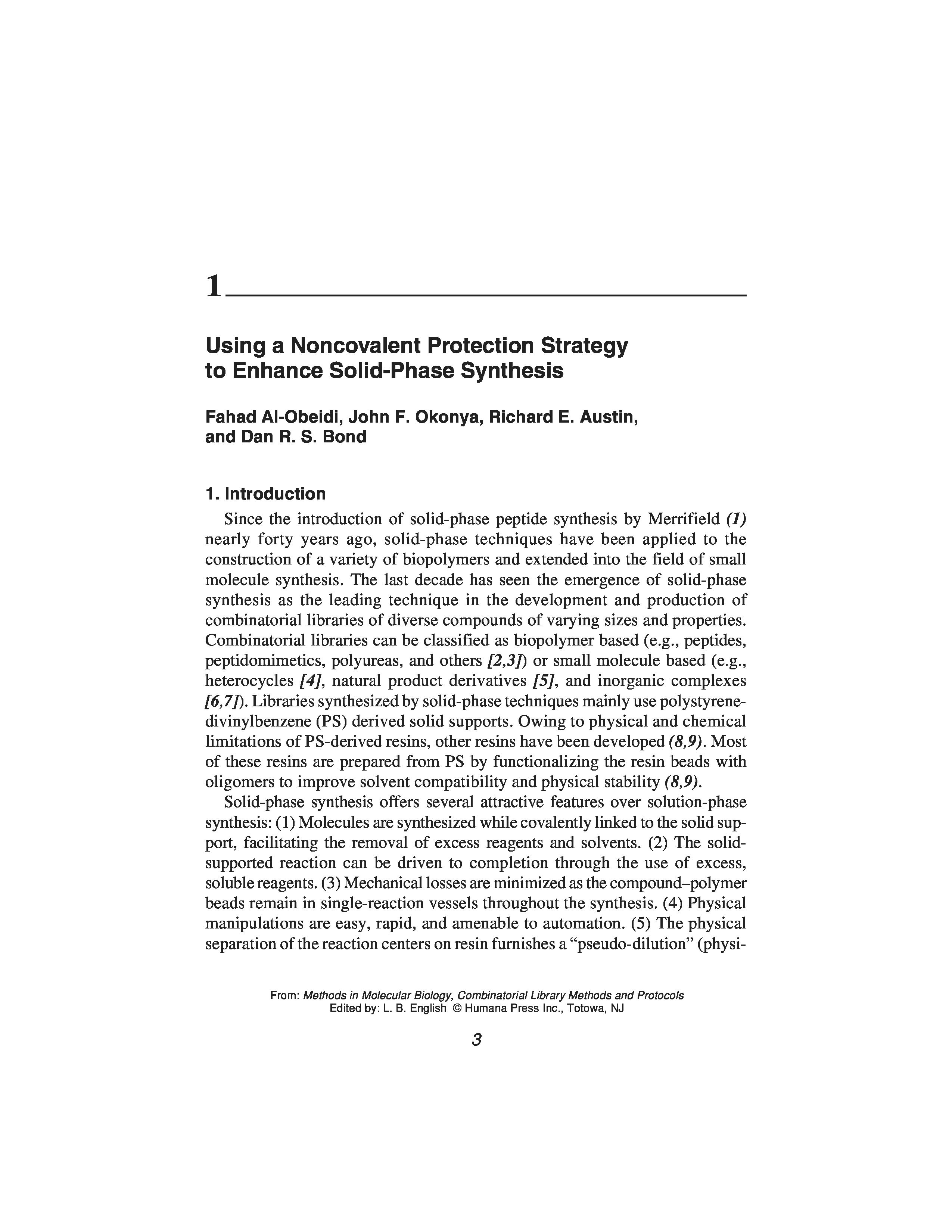 1

Using a Noncovalent Protection Strategy to Enhance Solid-Phase Synthesis

Fahad Al-Obeidi, John F. Okonya, Richard E. Austin, and Dan R. S. Bond

1. Introduction

Since the introduction of solid-phase peptide synthesis by Merrifield (1) nearly forty years ago, solid-phase techniques have been applied to the construction of a variety of biopolymers and extended into the field of small molecule synthesis. The last decade has seen the emergence of solid-phase synthesis as the leading technique in the development and production of combinatorial libraries of diverse compounds of varying sizes and properties. Combinatorial libraries can be classified as biopolymer based (e.g., peptides, peptidomimetics, polyureas, and others [2,3]) or small molecule based (e.g., heterocycles [4], natural product derivatives [5], and inorganic complexes [6,7]). Libraries synthesized by solid-phase techniques mainly use polystyrene-divinylbenzene (PS) derived solid supports. Owing to physical and chemical limitations of PS-derived resins, other resins have been developed (8,9). Most of these resins are prepared from PS by functionalizing the resin beads with oligomers to improve solvent compatibility and physical stability (8,9).

Solid-phase synthesis offers several attractive features over solution-phase synthesis: (1) Molecules are synthesized while covalently linked to the solid support, facilitating the removal of excess reagents and solvents. (2) The solid-supported reaction can be driven to completion through the use of excess, soluble reagents. (3) Mechanical losses are minimized as the compound–polymer beads remain in single-reaction vessels throughout the synthesis. (4) Physical manipulations are easy, rapid, and amenable to automation. (5) The physical separation of the reaction centers on resin furnishes a “pseudo-dilution” (physi-

From: Methods in Molecular Biology, Combinatorial Library Methods and Protocols
Edited by: L. B. English © Humana Press Inc., Totowa, NJ

3